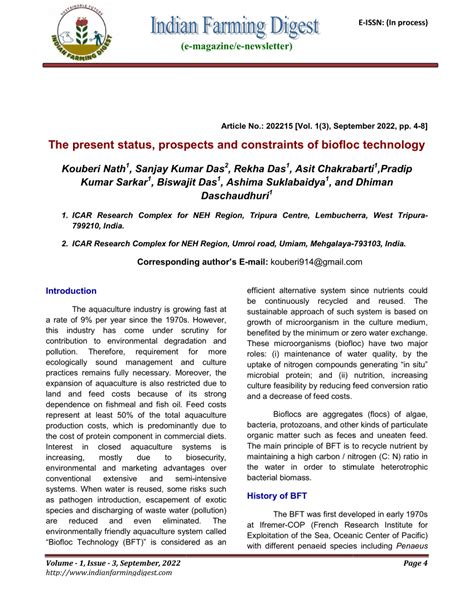 SUSTAINABLE FUTURE
INDIAN FARMING DIGEST

Indian Farming Digest
(e-magazine/e-newsletter)

E-ISSN: (In process)

Article No.: 202215 [Vol. 1(3), September 2022, pp. 4-8]

The present status, prospects and constraints of biofloc technology

Kouberi Nath$^1$, Sanjay Kumar Das$^2$, Rekha Das$^1$, Asit Chakrabarti$^1$,Pradip Kumar Sarkar$^1$, Biswajit Das$^1$, Ashima Suklabaidya$^1$, and Dhiman Daschaudhuri$^1$

1. ICAR Research Complex for NEH Region, Tripura Centre, Lembucherra, West Tripura-799210, India.

2. ICAR Research Complex for NEH Region, Umroi road, Umiam, Mehgalaya-793103, India.

Corresponding author's E-mail: kouberi914@gmail.com

Introduction

The aquaculture industry is growing fast at a rate of 9% per year since the 1970s. However, this industry has come under scrutiny for contribution to environmental degradation and pollution. Therefore, requirement for more ecologically sound management and culture practices remains fully necessary. Moreover, the expansion of aquaculture is also restricted due to land and feed costs because of its strong dependence on fishmeal and fish oil. Feed costs represent at least 50% of the total aquaculture production costs, which is predominantly due to the cost of protein component in commercial diets. Interest in closed aquaculture systems is increasing, mostly due to biosecurity, environmental and marketing advantages over conventional extensive and semi-intensive systems. When water is reused, some risks such as pathogen introduction, escapement of exotic species and discharging of waste water (pollution) are reduced and even eliminated. The environmentally friendly aquaculture system called "Biofloc Technology (BFT)" is considered as an efficient alternative system since nutrients could be continuously recycled and reused. The sustainable approach of such system is based on growth of microorganism in the culture medium, benefited by the minimum or zero water exchange. These microorganisms (biofloc) have two major roles: (i) maintenance of water quality, by the uptake of nitrogen compounds generating "in situ" microbial protein; and (ii) nutrition, increasing culture feasibility by reducing feed conversion ratio and a decrease of feed costs.

Bioflocs are aggregates (flocs) of algae, bacteria, protozoans, and other kinds of particulate organic matter such as feces and uneaten feed. The main principle of BFT is to recycle nutrient by maintaining a high carbon / nitrogen (C: N) ratio in the water in order to stimulate heterotrophic bacterial biomass.

History of BFT

The BFT was first developed in early 1970s at Ifremer-COP (French Research Institute for Exploitation of the Sea, Oceanic Center of Pacific) with different penaeid species including Penaeus

Volume - 1, Issue - 3, September, 2022
http://www.indianfarmingdigest.com

Page 4